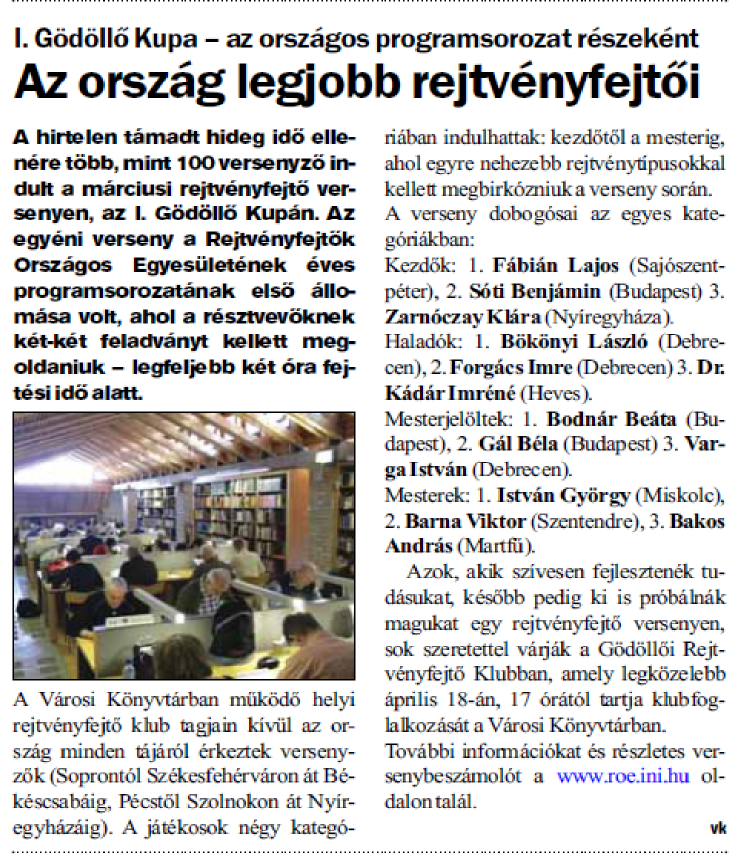 I. Gödöllő Kupa – az országos programsorozat részeként

Az ország legjobb rejtvényfejtői

A hirtelen támadt hideg idő ellenére több, mint 100 versenyző indult a márciusi rejtvényfejtő versenyen, az I. Gödöllő Kupán. Az egyéni verseny a Rejtvényfejtők Országos Egyesületének éves programsorozatának első állomása volt, ahol a résztvevőknek két-két feladványt kellett megoldaniuk – legfeljebb két óra fejtési idő alatt.

A Városi Könyvtárban működő helyi rejtvényfejtő klub tagjain kívül az ország minden tájáról érkeztek versenyzők (Soprontól Székesfehérváron át Békéscsabáig, Pécstől Szolnokon át Nyíregyházáig). A játékosok négy kategóriában indulhattak: kezdőtől a mesterig, ahol egyre nehezebb rejtvénytípusokkal kellett megbirkózniuk a verseny során.

A verseny dobogósai az egyes kategóriákban:

Kezdők: 1. Fábián Lajos (Sajószentpéter), 2. Sóti Benjámin (Budapest) 3. Zarnóczay Klára (Nyíregyháza).

Haladók: 1. Bökönyi László (Debrecen), 2. Forgács Imre (Debrecen) 3. Dr. Kádár Imréné (Heves).

Mesterjelöltek: 1. Bodnár Beáta (Budapest), 2. Gál Béla (Budapest) 3. Varga István (Debrecen).

Mesterek: 1. István György (Miskolc), 2. Barna Viktor (Szentendre), 3. Bakos András (Martfű).

Azok, akik szívesen fejlesztenék tudásukat, később pedig ki is próbálnák magukat egy rejtvényfejtő versenyen, sok szeretettel várják a Gödöllői Rejtvényfejtő Klubban, amely legközelebb április 18-án, 17 órától tartja klubfoglalkozását a Városi Könyvtárban.

További információkat és részletes versenybeszámolót a www.roe.ini.hu oldalon talál.

vk